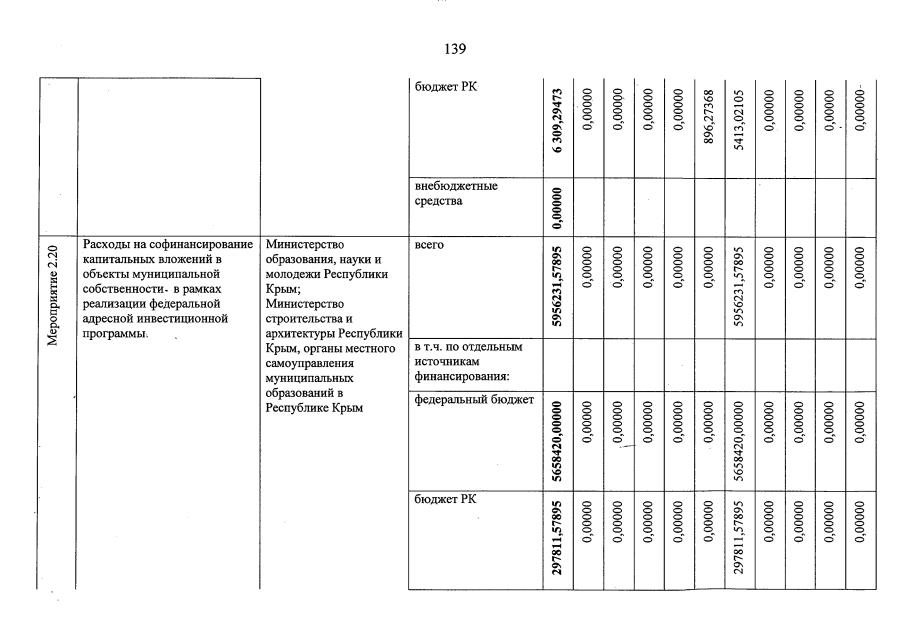 139

|  |  |  | бюджет РК | 6 309,29473 | 0,00000 | 0,00000 | 0,00000 | 0,00000 | 896,27368 | 5413,02105 | 0,00000 | 0,00000 | 0,00000 | 0,00000 |
|---|---|---|---|---|---|---|---|---|---|---|---|---|---|---|
|  |  |  | внебюджетные средства | 0,00000 |  |  |  |  |  |  |  |  |  |  |
| Мероприятие 2.20 | Расходы на софинансирование капитальных вложений в объекты муниципальной собственности- в рамках реализации федеральной адресной инвестиционной программы. | Министерство образования, науки и молодежи Республики Крым; Министерство строительства и архитектуры Республики Крым, органы местного самоуправления муниципальных образований в Республике Крым | всего | 5956231,57895 | 0,00000 | 0,00000 | 0,00000 | 0,00000 | 0,00000 | 5956231,57895 | 0,00000 | 0,00000 | 0,00000 | 0,00000 |
|  |  |  | в т.ч. по отдельным источникам финансирования: |  |  |  |  |  |  |  |  |  |  |  |
|  |  |  | федеральный бюджет | 5658420,00000 | 0,00000 | 0,00000 | 0,00000 | 0,00000 | 0,00000 | 5658420,00000 | 0,00000 | 0,00000 | 0,00000 | 0,00000 |
|  |  |  | бюджет РК | 297811,57895 | 0,00000 | 0,00000 | 0,00000 | 0,00000 | 0,00000 | 297811,57895 | 0,00000 | 0,00000 | 0,00000 | 0,00000 |